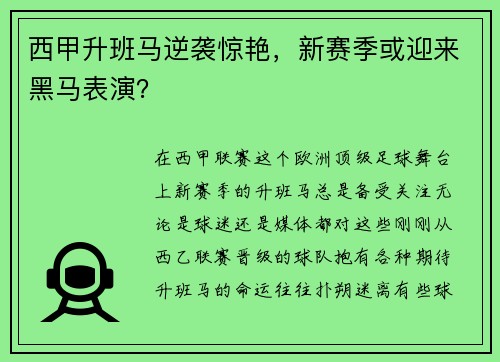 西甲升班马逆袭惊艳，新赛季或迎来黑马表演？

在西甲联赛这个欧洲顶级足球舞台上新赛季的升班马总是备受关注无论是球迷还是媒体都对这些刚刚从西乙联赛晋级的球队抱有各种期待升班马的命运往往扑朔迷离有些球